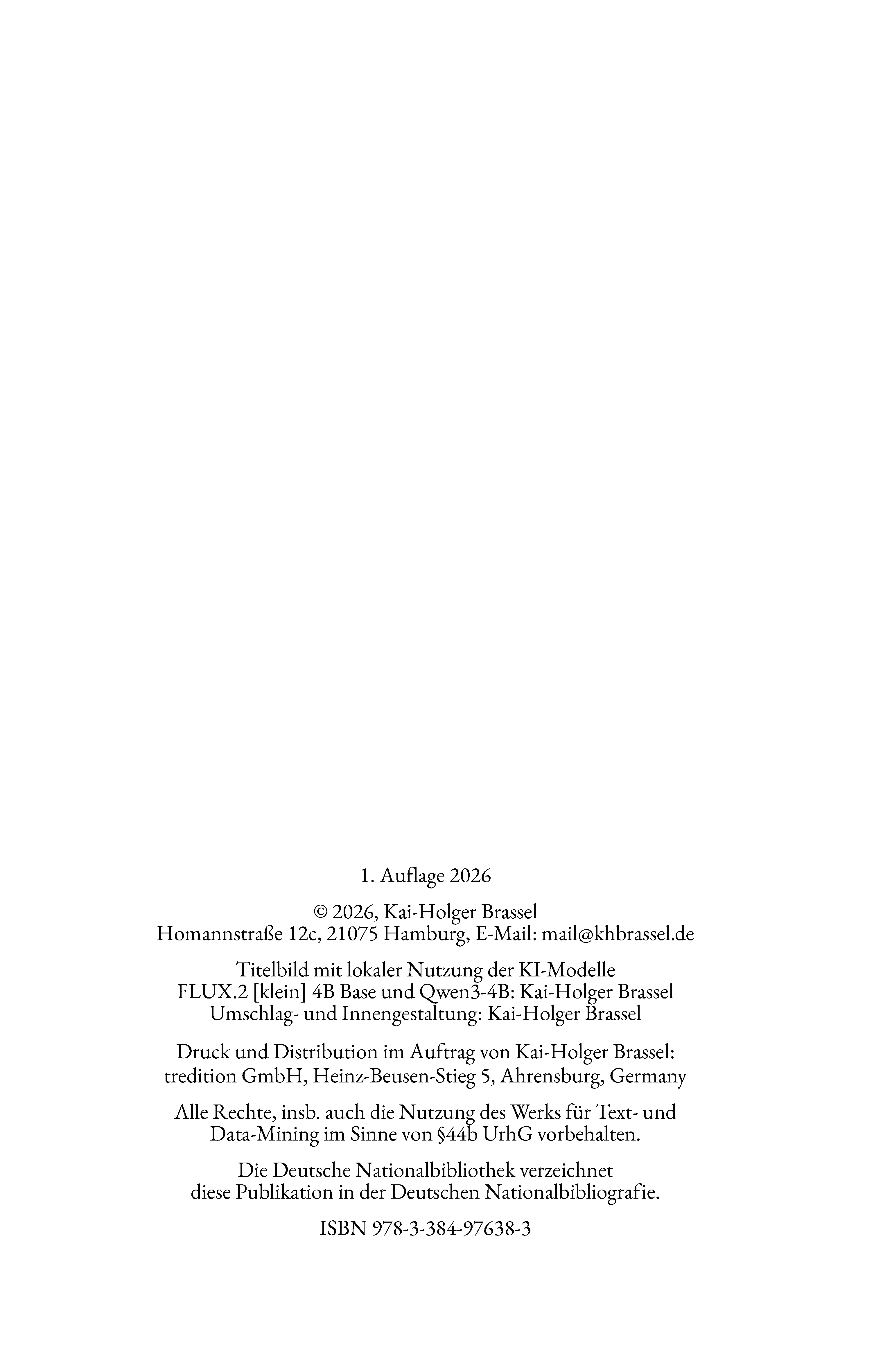 1. Auflage 2026

© 2026, Kai-Holger Brassel
Homannstraße 12c, 21075 Hamburg, E-Mail: mail@khbrassel.de

Titelbild mit lokaler Nutzung der KI-Modelle
FLUX.2 [klein] 4B Base und Qwen3-4B: Kai-Holger Brassel
Umschlag- und Innengestaltung: Kai-Holger Brassel

Druck und Distribution im Auftrag von Kai-Holger Brassel:
tredition GmbH, Heinz-Beusen-Stieg 5, Ahrensburg, Germany

Alle Rechte, insb. auch die Nutzung des Werks für Text- und
Data-Mining im Sinne von §44b UrhG vorbehalten.

Die Deutsche Nationalbibliothek verzeichnet
diese Publikation in der Deutschen Nationalbibliografie.

ISBN 978-3-384-97638-3